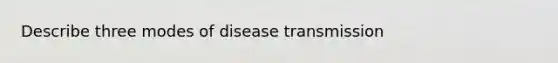 Describe three modes of disease transmission